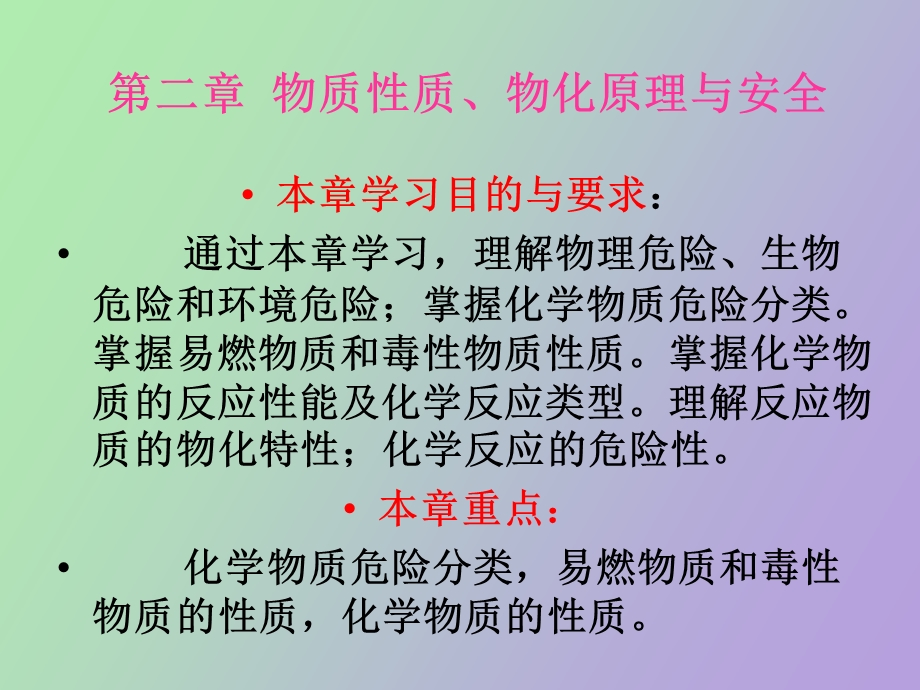 第二章 物质性质、物化原理与安全

• 本章学习目的与要求：

• 通过本章学习，理解物理危险、生物危险和环境危险；掌握化学物质危险分类。掌握易燃物质和毒性物质性质。掌握化学物质的反应性能及化学反应类型。理解反应物质的物化特性；化学反应的危险性。

• 本章重点：

• 化学物质危险分类，易燃物质和毒性物质的性质，化学物质的性质。